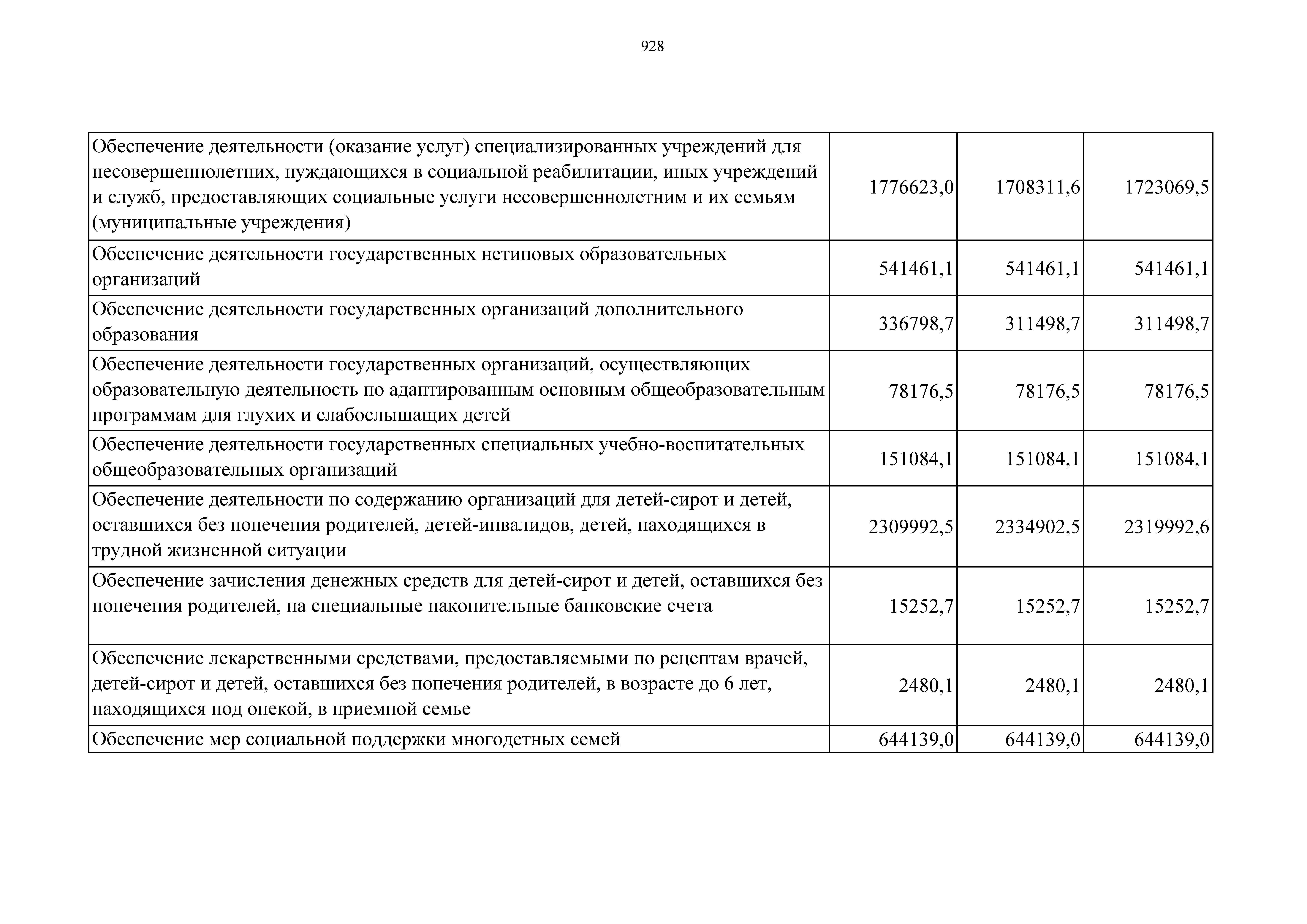 928

| | | | |
|---|---|---|---|
| Обеспечение деятельности (оказание услуг) специализированных учреждений для несовершеннолетних, нуждающихся в социальной реабилитации, иных учреждений и служб, предоставляющих социальные услуги несовершеннолетним и их семьям (муниципальные учреждения) | 1776623,0 | 1708311,6 | 1723069,5 |
| Обеспечение деятельности государственных нетиповых образовательных организаций | 541461,1 | 541461,1 | 541461,1 |
| Обеспечение деятельности государственных организаций дополнительного образования | 336798,7 | 311498,7 | 311498,7 |
| Обеспечение деятельности государственных организаций, осуществляющих образовательную деятельность по адаптированным основным общеобразовательным программам для глухих и слабослышащих детей | 78176,5 | 78176,5 | 78176,5 |
| Обеспечение деятельности государственных специальных учебно-воспитательных общеобразовательных организаций | 151084,1 | 151084,1 | 151084,1 |
| Обеспечение деятельности по содержанию организаций для детей-сирот и детей, оставшихся без попечения родителей, детей-инвалидов, детей, находящихся в трудной жизненной ситуации | 2309992,5 | 2334902,5 | 2319992,6 |
| Обеспечение зачисления денежных средств для детей-сирот и детей, оставшихся без попечения родителей, на специальные накопительные банковские счета | 15252,7 | 15252,7 | 15252,7 |
| Обеспечение лекарственными средствами, предоставляемыми по рецептам врачей, детей-сирот и детей, оставшихся без попечения родителей, в возрасте до 6 лет, находящихся под опекой, в приемной семье | 2480,1 | 2480,1 | 2480,1 |
| Обеспечение мер социальной поддержки многодетных семей | 644139,0 | 644139,0 | 644139,0 |